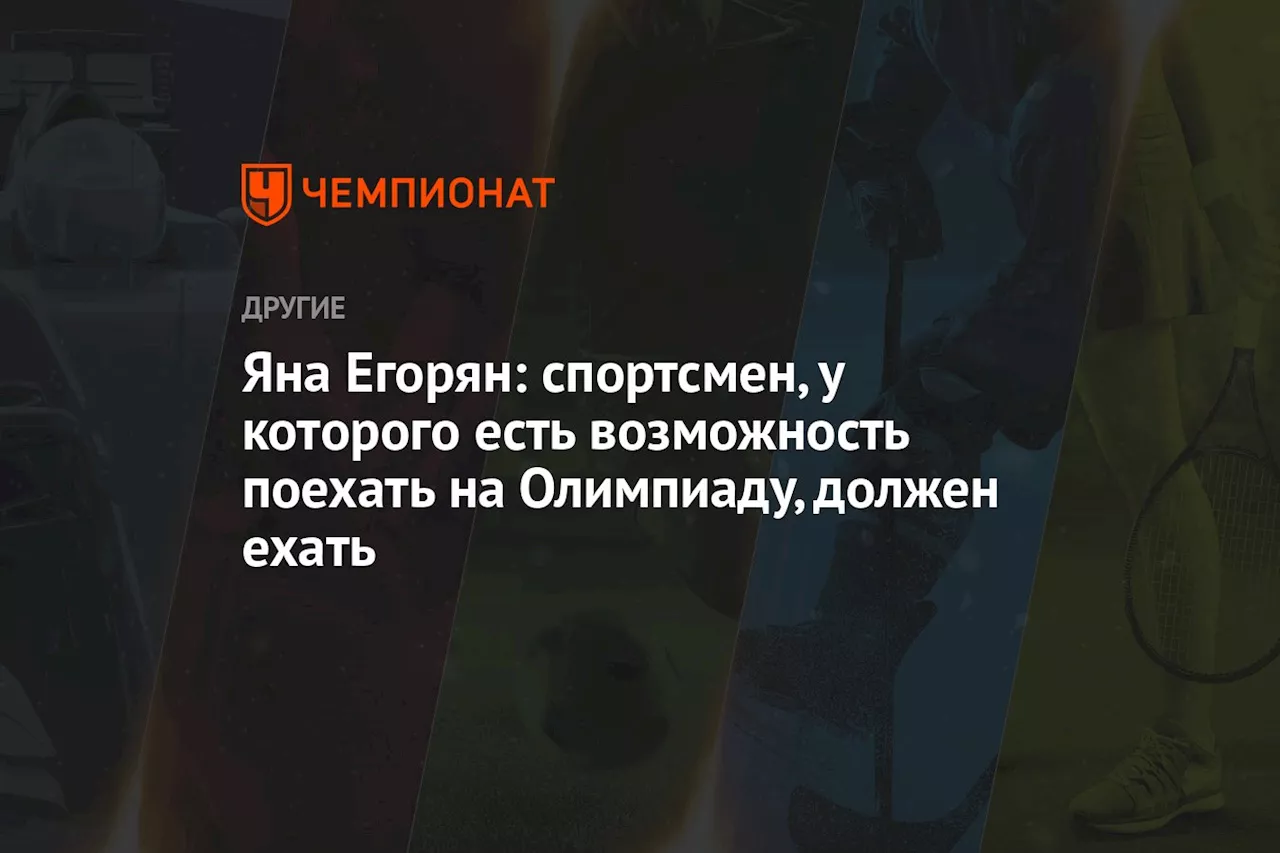 ЧЕМПИОНАТ

ДРУГИЕ

Яна Егорян: спортсмен, у которого есть возможность поехать на Олимпиаду, должен ехать